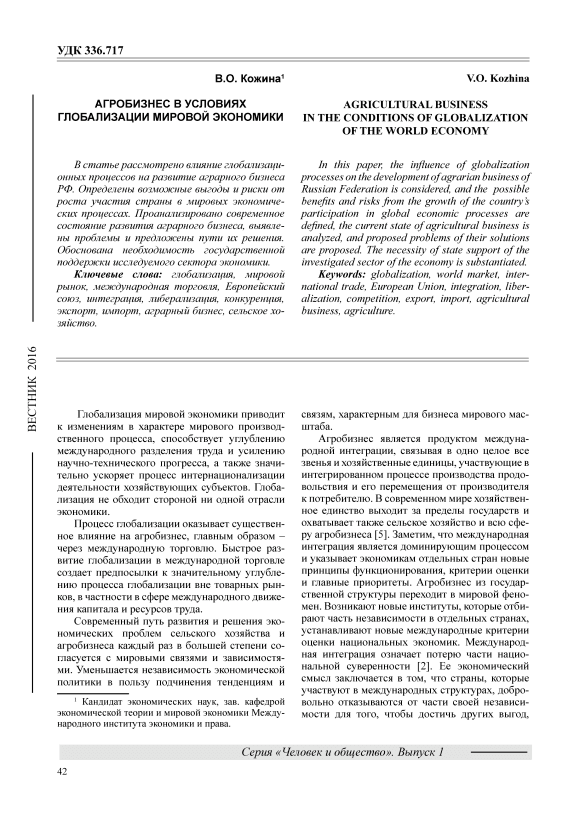 УДК 336.717

В.О. Кожина¹

АГРОБИЗНЕС В УСЛОВИЯХ ГЛОБАЛИЗАЦИИ МИРОВОЙ ЭКОНОМИКИ

В статье рассмотрено влияние глобализационных процессов на развитие аграрного бизнеса РФ. Определены возможные выгоды и риски от роста участия страны в мировых экономических процессах. Проанализировано современное состояние развития аграрного бизнеса, выявлены проблемы и предложены пути их решения. Обоснована необходимость государственной поддержки исследуемого сектора экономики.

Ключевые слова: глобализация, мировой рынок, международная торговля, Европейский союз, интеграция, либерализация, конкуренция, экспорт, импорт, аграрный бизнес, сельское хозяйство.

V.O. Kozhina

AGRICULTURAL BUSINESS IN THE CONDITIONS OF GLOBALIZATION OF THE WORLD ECONOMY

In this paper, the influence of globalization processes on the development of agrarian business of Russian Federation is considered, and the possible benefits and risks from the growth of the country's participation in global economic processes are defined, the current state of agricultural business is analyzed, and proposed problems of their solutions are proposed. The necessity of state support of the investigated sector of the economy is substantiated.

Keywords: globalization, world market, international trade, European Union, integration, liberalization, competition, export, import, agricultural business, agriculture.

ВЕСТНИК 2016

Глобализация мировой экономики приводит к изменениям в характере мирового производственного процесса, способствует углублению международного разделения труда и усилению научно-технического прогресса, а также значительно ускоряет процесс интернационализации деятельности хозяйствующих субъектов. Глобализация не обходит стороной ни одной отрасли экономики.

Процесс глобализации оказывает существенное влияние на агробизнес, главным образом – через международную торговлю. Быстрое развитие глобализации в международной торговле создает предпосылки к значительному углублению процесса глобализации вне товарных рынков, в частности в сфере международного движения капитала и ресурсов труда.

Современный путь развития и решения экономических проблем сельского хозяйства и агробизнеса каждый раз в большей степени согласуется с мировыми связями и зависимостями. Уменьшается независимость экономической политики в пользу подчинения тенденциям и

¹ Кандидат экономических наук, зав. кафедрой экономической теории и мировой экономики Международного института экономики и права.

связям, характерным для бизнеса мирового масштаба.

Агробизнес является продуктом международной интеграции, связывая в одно целое все звенья и хозяйственные единицы, участвующие в интегрированном процессе производства продовольствия и его перемещения от производителя к потребителю. В современном мире хозяйственное единство выходит за пределы государств и охватывает также сельское хозяйство и всю сферу агробизнеса [5]. Заметим, что международная интеграция является доминирующим процессом и указывает экономикам отдельных стран новые принципы функционирования, критерии оценки и главные приоритеты. Агробизнес из государственной структуры переходит в мировой феномен. Возникают новые институты, которые отбирают часть независимости в отдельных странах, устанавливают новые международные критерии оценки национальных экономик. Международная интеграция означает потерю части национальной суверенности [2]. Ее экономический смысл заключается в том, что страны, которые участвуют в международных структурах, добровольно отказываются от части своей независимости для того, чтобы достичь других выгод,

Серия «Человек и общество». Выпуск 1

42